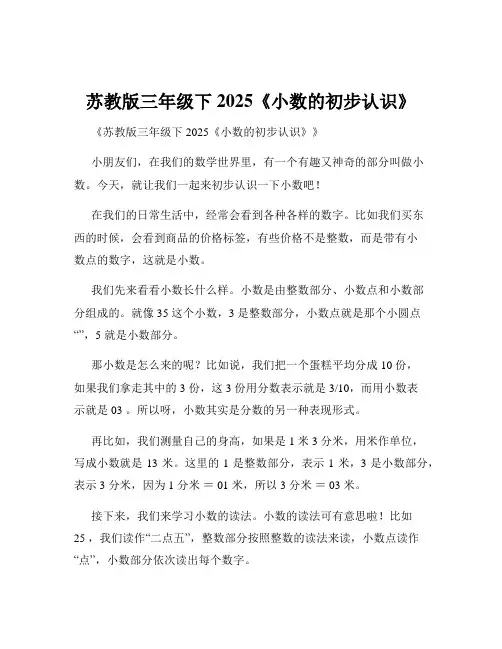 苏教版三年级下 2025《小数的初步认识》

《苏教版三年级下 2025《小数的初步认识》》

小朋友们，在我们的数学世界里，有一个有趣又神奇的部分叫做小数。今天，就让我们一起来初步认识一下小数吧！

在我们的日常生活中，经常会看到各种各样的数字。比如我们买东西的时候，会看到商品的价格标签，有些价格不是整数，而是带有小数点的数字，这就是小数。

我们先来看看小数长什么样。小数是由整数部分、小数点和小数部分组成的。就像 35 这个小数，3 是整数部分，小数点就是那个小圆点“”，5 就是小数部分。

那小数是怎么来的呢？比如说，我们把一个蛋糕平均分成 10 份，如果我们拿走其中的 3 份，这 3 份用分数表示就是 3/10，而用小数表示就是 03 。所以呀，小数其实是分数的另一种表现形式。

再比如，我们测量自己的身高，如果是 1 米 3 分米，用米作单位，写成小数就是 13 米。这里的 1 是整数部分，表示 1 米，3 是小数部分，表示 3 分米，因为 1 分米 ＝ 01 米，所以 3 分米 ＝ 03 米。

接下来，我们来学习小数的读法。小数的读法可有意思啦！比如 25 ，我们读作“二点五”，整数部分按照整数的读法来读，小数点读作“点”，小数部分依次读出每个数字。